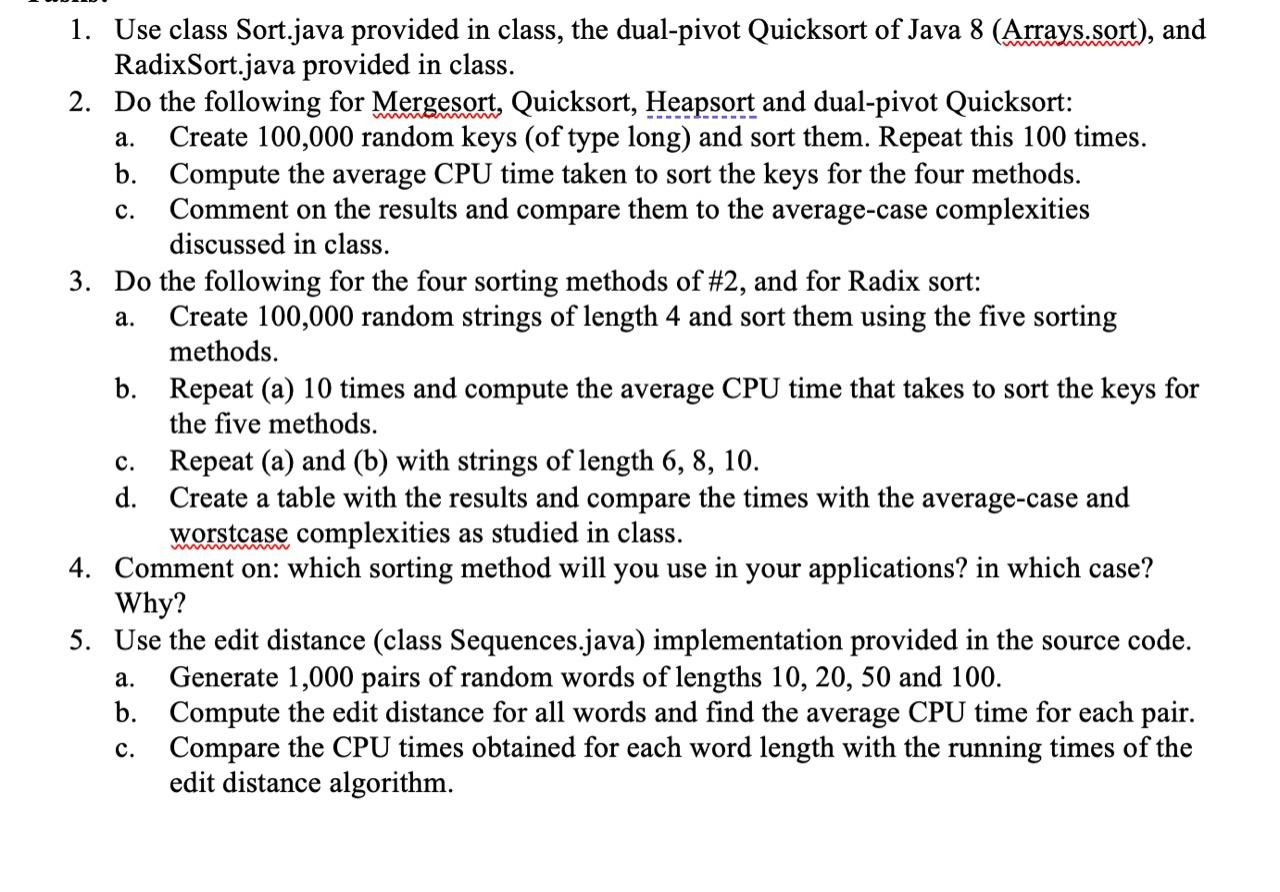 1. Use class Sort.java provided in class, the dual-pivot Quicksort of Java 8 (Arrays.sort), and RadixSort.java provided in class.
2. Do the following for Mergesort, Quicksort, Heapsort and dual-pivot Quicksort:
a. Create 100,000 random keys (of type long) and sort them. Repeat this 100 times.
b. Compute the average CPU time taken to sort the keys for the four methods.
c. Comment on the results and compare them to the average-case complexities discussed in class.
3. Do the following for the four sorting methods of #2, and for Radix sort:
a. Create 100,000 random strings of length 4 and sort them using the five sorting methods.
b. Repeat (a) 10 times and compute the average CPU time that takes to sort the keys for the five methods.
c. Repeat (a) and (b) with strings of length 6, 8, 10.
d. Create a table with the results and compare the times with the average-case and worstcase complexities as studied in class.
4. Comment on: which sorting method will you use in your applications? in which case? Why?
5. Use the edit distance (class Sequences.java) implementation provided in the source code.
a. Generate 1,000 pairs of random words of lengths 10, 20, 50 and 100.
b. Compute the edit distance for all words and find the average CPU time for each pair.
c. Compare the CPU times obtained for each word length with the running times of the edit distance algorithm.